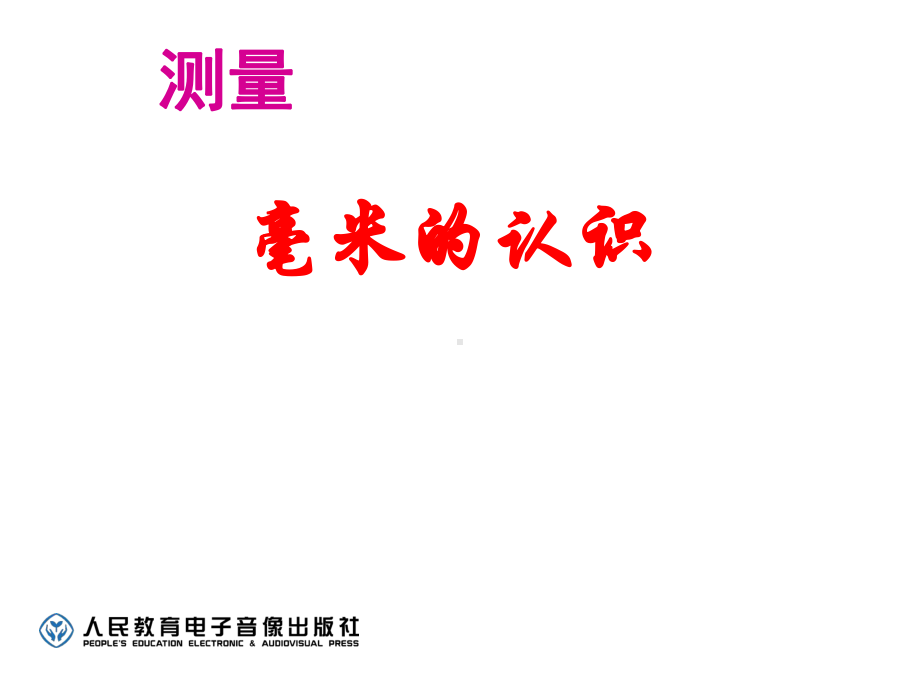 测量

毫米的认识

人民教育电子音像出版社
PEOPLE'S EDUCATION ELECTRONIC & AUDIOVISUAL PRESS